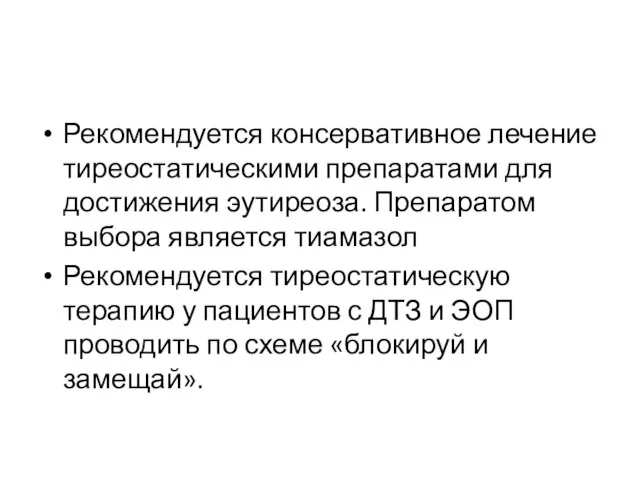 • Рекомендуется консервативное лечение тиреостатическими препаратами для достижения эутиреоза. Препаратом выбора является тиамазол

• Рекомендуется тиреостатическую терапию у пациентов с ДТЗ и ЭОП проводить по схеме «блокируй и замещай».